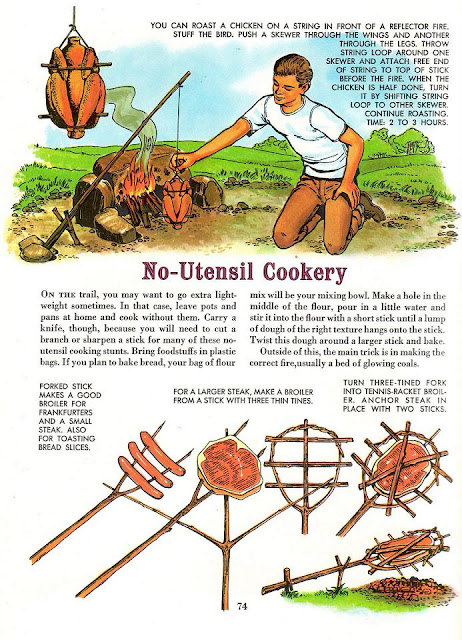 YOU CAN ROAST A CHICKEN ON A STRING IN FRONT OF A REFLECTOR FIRE. STUFF THE BIRD. PUSH A SKEWER THROUGH THE WINGS AND ANOTHER THROUGH THE LEGS. THROW STRING LOOP AROUND ONE SKEWER AND ATTACH FREE END OF STRING TO TOP OF STICK BEFORE THE FIRE. WHEN THE CHICKEN IS HALF DONE, TURN IT BY SHIFTING STRING LOOP TO OTHER SKEWER. CONTINUE ROASTING. TIME: 2 TO 3 HOURS.

No-Utensil Cookery

ON THE trail, you may want to go extra lightweight sometimes. In that case, leave pots and pans at home and cook without them. Carry a knife, though, because you will need to cut a branch or sharpen a stick for many of these no-utensil cooking stunts. Bring foodstuffs in plastic bags. If you plan to bake bread, your bag of flour mix will be your mixing bowl. Make a hole in the middle of the flour, pour in a little water and stir it into the flour with a short stick until a lump of dough of the right texture hangs onto the stick. Twist this dough around a larger stick and bake.

Outside of this, the main trick is in making the correct fire,usually a bed of glowing coals.

FORKED STICK MAKES A GOOD BROILER FOR FRANKFURTERS AND A SMALL STEAK. ALSO FOR TOASTING BREAD SLICES.

FOR A LARGER STEAK, MAKE A BROILER FROM A STICK WITH THREE THIN TINES.

TURN THREE-TINED FORK INTO TENNIS-RACKET BROILER. ANCHOR STEAK IN PLACE WITH TWO STICKS.

74